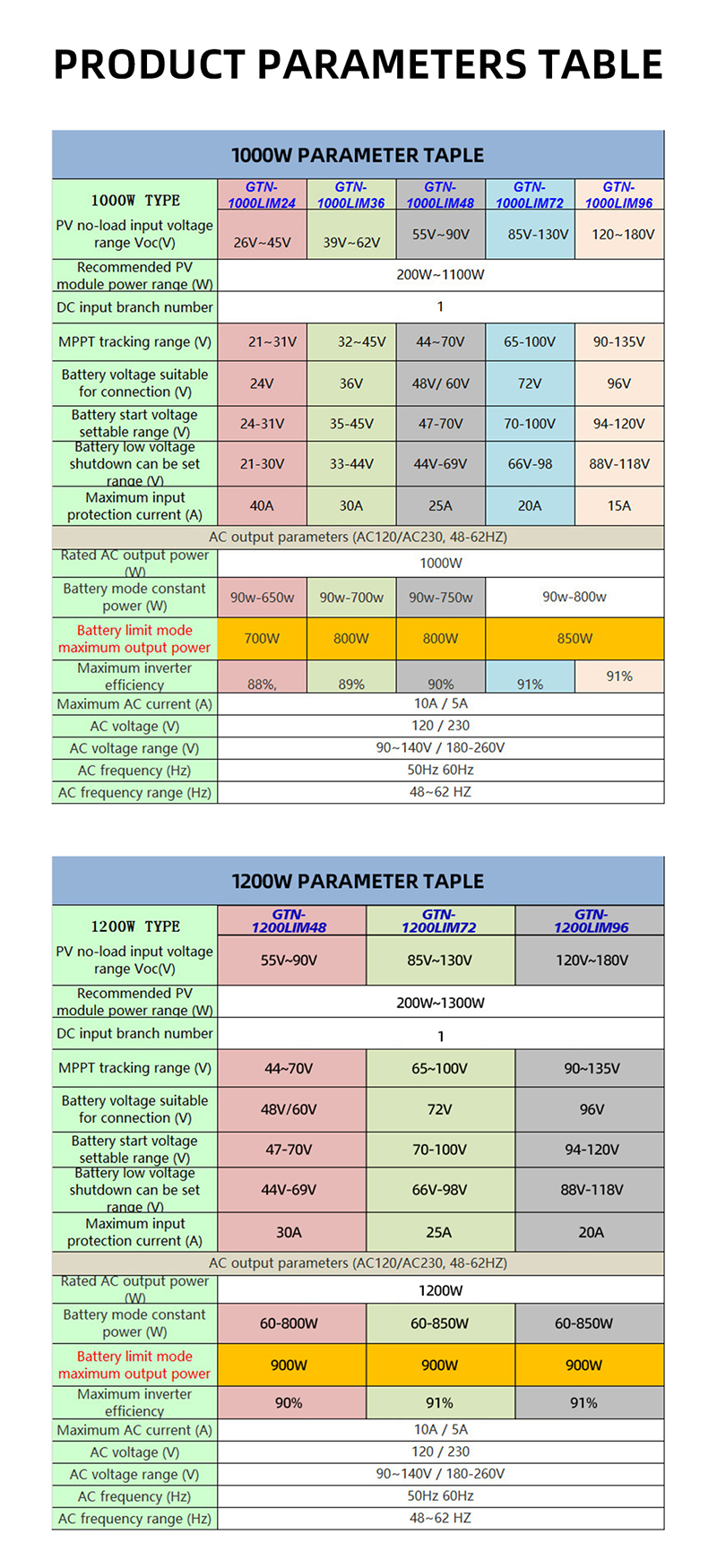 PRODUCT PARAMETERS TABLE

1000W PARAMETER TAPLE

| 1000W TYPE | GTN-1000LIM24 | GTN-1000LIM36 | GTN-1000LIM48 | GTN-1000LIM72 | GTN-1000LIM96 |
|---|---|---|---|---|---|
| PV no-load input voltage range Voc(V) | 26V~45V | 39V~62V | 55V~90V | 85V-130V | 120~180V |
| Recommended PV module power range (W) | 200W~1100W | | | | |
| DC input branch number | 1 | | | | |
| MPPT tracking range (V) | 21~31V | 32~45V | 44~70V | 65-100V | 90-135V |
| Battery voltage suitable for connection (V) | 24V | 36V | 48V/ 60V | 72V | 96V |
| Battery start voltage settable range (V) | 24-31V | 35-45V | 47-70V | 70-100V | 94-120V |
| Battery low voltage shutdown can be set range (V) | 21-30V | 33-44V | 44V-69V | 66V-98 | 88V-118V |
| Maximum input protection current (A) | 40A | 30A | 25A | 20A | 15A |
| AC output parameters (AC120/AC230, 48-62HZ) | | | | | |
| Rated AC output power (W) | 1000W | | | | |
| Battery mode constant power (W) | 90w-650w | 90w-700w | 90w-750w | 90w-800w | |
| Battery limit mode maximum output power | 700W | 800W | 800W | 850W | |
| Maximum inverter efficiency | 88%, | 89% | 90% | 91% | 91% |
| Maximum AC current (A) | 10A / 5A | | | | |
| AC voltage (V) | 120 / 230 | | | | |
| AC voltage range (V) | 90~140V / 180-260V | | | | |
| AC frequency (Hz) | 50Hz 60Hz | | | | |
| AC frequency range (Hz) | 48~62 HZ | | | | |

1200W PARAMETER TAPLE

| 1200W TYPE | GTN-1200LIM48 | GTN-1200LIM72 | GTN-1200LIM96 |
|---|---|---|---|
| PV no-load input voltage range Voc(V) | 55V~90V | 85V~130V | 120V~180V |
| Recommended PV module power range (W) | 200W~1300W | | |
| DC input branch number | 1 | | |
| MPPT tracking range (V) | 44~70V | 65~100V | 90~135V |
| Battery voltage suitable for connection (V) | 48V/60V | 72V | 96V |
| Battery start voltage settable range (V) | 47-70V | 70-100V | 94-120V |
| Battery low voltage shutdown can be set range (V) | 44V-69V | 66V-98V | 88V-118V |
| Maximum input protection current (A) | 30A | 25A | 20A |
| AC output parameters (AC120/AC230, 48-62HZ) | | | |
| Rated AC output power (W) | 1200W | | |
| Battery mode constant power (W) | 60-800W | 60-850W | 60-850W |
| Battery limit mode maximum output power | 900W | 900W | 900W |
| Maximum inverter efficiency | 90% | 91% | 91% |
| Maximum AC current (A) | 10A / 5A | | |
| AC voltage (V) | 120 / 230 | | |
| AC voltage range (V) | 90~140V / 180-260V | | |
| AC frequency (Hz) | 50Hz 60Hz | | |
| AC frequency range (Hz) | 48~62 HZ | | |